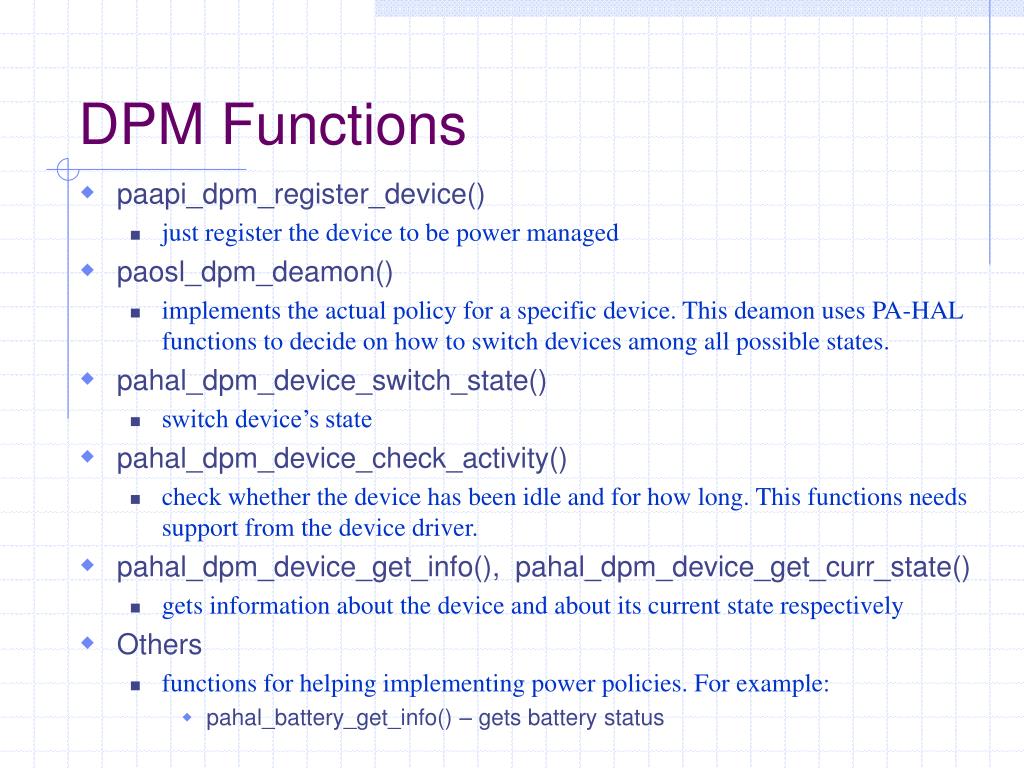 DPM Functions

paapi_dpm_register_device()
just register the device to be power managed

paosl_dpm_deamon()
implements the actual policy for a specific device. This deamon uses PA-HAL functions to decide on how to switch devices among all possible states.

pahal_dpm_device_switch_state()
switch device's state

pahal_dpm_device_check_activity()
check whether the device has been idle and for how long. This functions needs support from the device driver.

pahal_dpm_device_get_info(), pahal_dpm_device_get_curr_state()
gets information about the device and about its current state respectively

Others
functions for helping implementing power policies. For example:
pahal_battery_get_info() – gets battery status